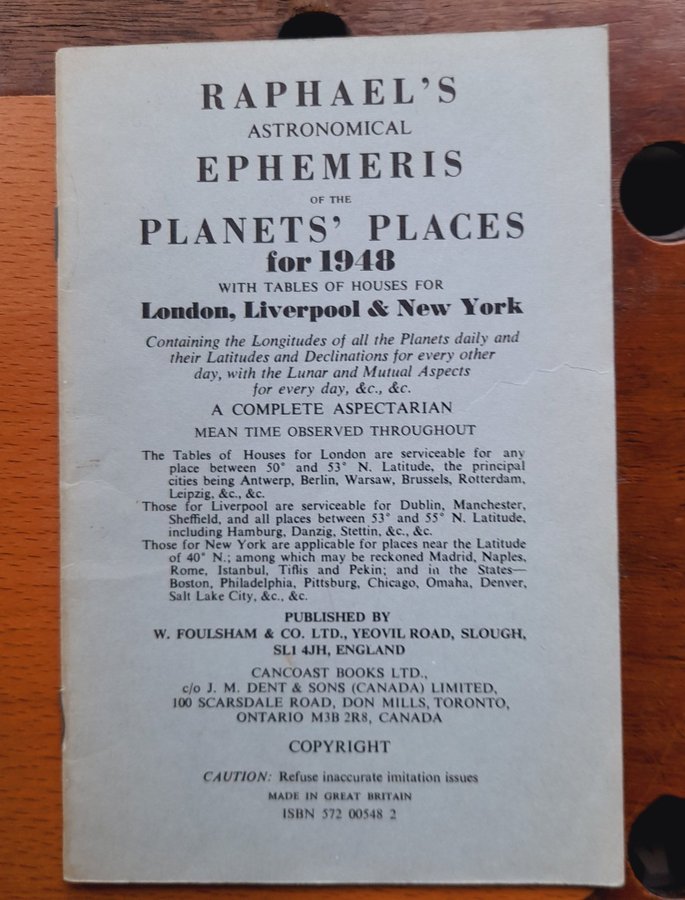 RAPHAEL'S
ASTRONOMICAL
EPHEMERIS
OF THE
PLANETS' PLACES
for 1948
WITH TABLES OF HOUSES FOR
London, Liverpool & New York

Containing the Longitudes of all the Planets daily and their Latitudes and Declinations for every other day, with the Lunar and Mutual Aspects for every day, &c., &c.

A COMPLETE ASPECTARIAN
MEAN TIME OBSERVED THROUGHOUT

The Tables of Houses for London are serviceable for any place between 50° and 53° N. Latitude, the principal cities being Antwerp, Berlin, Warsaw, Brussels, Rotterdam, Leipzig, &c., &c.
Those for Liverpool are serviceable for Dublin, Manchester, Sheffield, and all places between 53° and 55° N. Latitude, including Hamburg, Danzig, Stettin, &c., &c.
Those for New York are applicable for places near the Latitude of 40° N.; among which may be reckoned Madrid, Naples, Rome, Istanbul, Tiflis and Pekin; and in the States—Boston, Philadelphia, Pittsburg, Chicago, Omaha, Denver, Salt Lake City, &c., &c.

PUBLISHED BY
W. FOULSHAM & CO. LTD., YEOVIL ROAD, SLOUGH, SL1 4JH, ENGLAND

CANCOAST BOOKS LTD.,
c/o J. M. DENT & SONS (CANADA) LIMITED,
100 SCARSDALE ROAD, DON MILLS, TORONTO,
ONTARIO M3B 2R8, CANADA

COPYRIGHT

CAUTION: Refuse inaccurate imitation issues
MADE IN GREAT BRITAIN
ISBN 572 00548 2